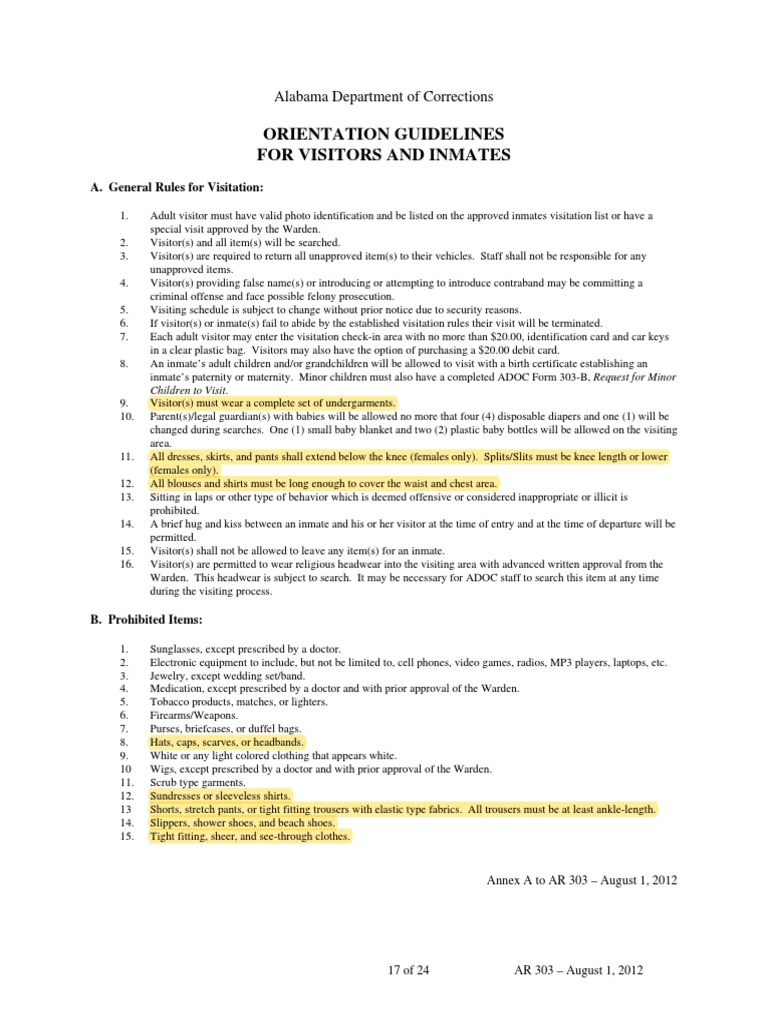 Alabama Department of Corrections

ORIENTATION GUIDELINES
FOR VISITORS AND INMATES

A. General Rules for Visitation:

1. Adult visitor must have valid photo identification and be listed on the approved inmates visitation list or have a special visit approved by the Warden.
2. Visitor(s) and all item(s) will be searched.
3. Visitor(s) are required to return all unapproved item(s) to their vehicles. Staff shall not be responsible for any unapproved items.
4. Visitor(s) providing false name(s) or introducing or attempting to introduce contraband may be committing a criminal offense and face possible felony prosecution.
5. Visiting schedule is subject to change without prior notice due to security reasons.
6. If visitor(s) or inmate(s) fail to abide by the established visitation rules their visit will be terminated.
7. Each adult visitor may enter the visitation check-in area with no more than $20.00, identification card and car keys in a clear plastic bag. Visitors may also have the option of purchasing a $20.00 debit card.
8. An inmate's adult children and/or grandchildren will be allowed to visit with a birth certificate establishing an inmate's paternity or maternity. Minor children must also have a completed ADOC Form 303-B, Request for Minor Children to Visit.
9. Visitor(s) must wear a complete set of undergarments.
10. Parent(s)/legal guardian(s) with babies will be allowed no more that four (4) disposable diapers and one (1) will be changed during searches. One (1) small baby blanket and two (2) plastic baby bottles will be allowed on the visiting area.
11. All dresses, skirts, and pants shall extend below the knee (females only). Splits/Slits must be knee length or lower (females only).
12. All blouses and shirts must be long enough to cover the waist and chest area.
13. Sitting in laps or other type of behavior which is deemed offensive or considered inappropriate or illicit is prohibited.
14. A brief hug and kiss between an inmate and his or her visitor at the time of entry and at the time of departure will be permitted.
15. Visitor(s) shall not be allowed to leave any item(s) for an inmate.
16. Visitor(s) are permitted to wear religious headwear into the visiting area with advanced written approval from the Warden. This headwear is subject to search. It may be necessary for ADOC staff to search this item at any time during the visiting process.

B. Prohibited Items:

1. Sunglasses, except prescribed by a doctor.
2. Electronic equipment to include, but not be limited to, cell phones, video games, radios, MP3 players, laptops, etc.
3. Jewelry, except wedding set/band.
4. Medication, except prescribed by a doctor and with prior approval of the Warden.
5. Tobacco products, matches, or lighters.
6. Firearms/Weapons.
7. Purses, briefcases, or duffel bags.
8. Hats, caps, scarves, or headbands.
9. White or any light colored clothing that appears white.
10 Wigs, except prescribed by a doctor and with prior approval of the Warden.
11. Scrub type garments.
12. Sundresses or sleeveless shirts.
13 Shorts, stretch pants, or tight fitting trousers with elastic type fabrics. All trousers must be at least ankle-length.
14. Slippers, shower shoes, and beach shoes.
15. Tight fitting, sheer, and see-through clothes.

Annex A to AR 303 – August 1, 2012

17 of 24 AR 303 – August 1, 2012